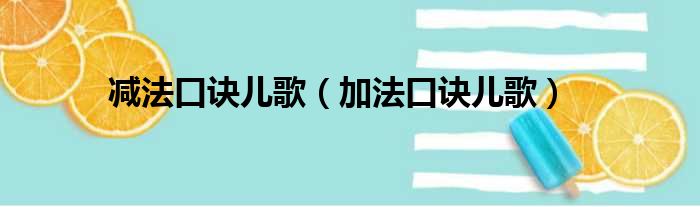 减法口诀儿歌（加法口诀儿歌）